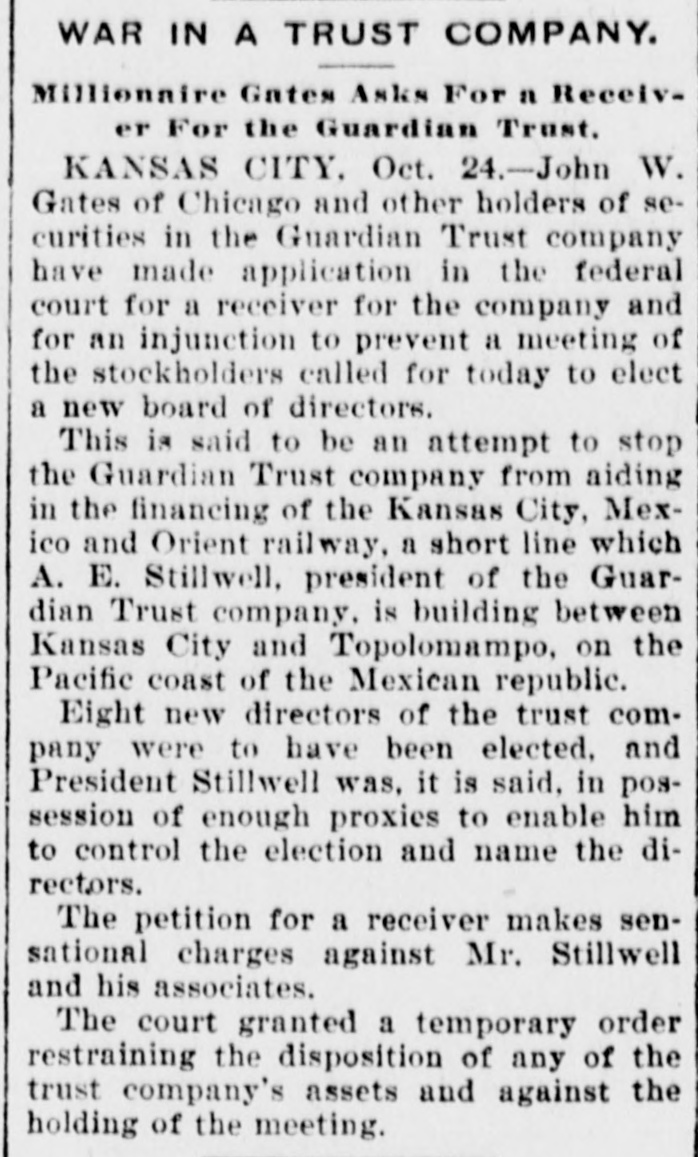 WAR IN A TRUST COMPANY.

Millionaire Gates Asks For a Receiver For the Guardian Trust.

KANSAS CITY, Oct. 24.—John W. Gates of Chicago and other holders of securities in the Guardian Trust company have made application in the federal court for a receiver for the company and for an injunction to prevent a meeting of the stockholders called for today to elect a new board of directors.

This is said to be an attempt to stop the Guardian Trust company from aiding in the financing of the Kansas City, Mexico and Orient railway, a short line which A. E. Stillwell, president of the Guardian Trust company, is building between Kansas City and Topolomampo, on the Pacific coast of the Mexican republic.

Eight new directors of the trust company were to have been elected, and President Stillwell was, it is said, in possession of enough proxies to enable him to control the election and name the directors.

The petition for a receiver makes sensational charges against Mr. Stillwell and his associates.

The court granted a temporary order restraining the disposition of any of the trust company's assets and against the holding of the meeting.